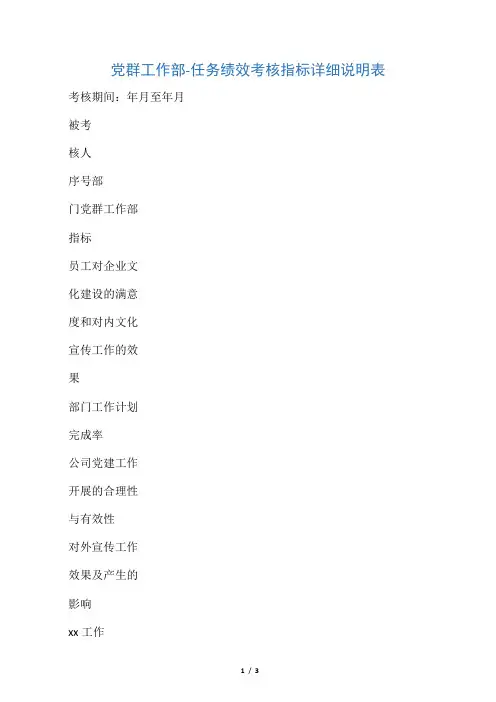 党群工作部-任务绩效考核指标详细说明表

考核期间：年月至年月

被考

核人

序号部

门党群工作部

指标

员工对企业文

化建设的满意

度和对内文化

宣传工作的效

果

部门工作计划

完成率

公司党建工作

开展的合理性

与有效性

对外宣传工作

效果及产生的

影响

xx工作

1 / 3